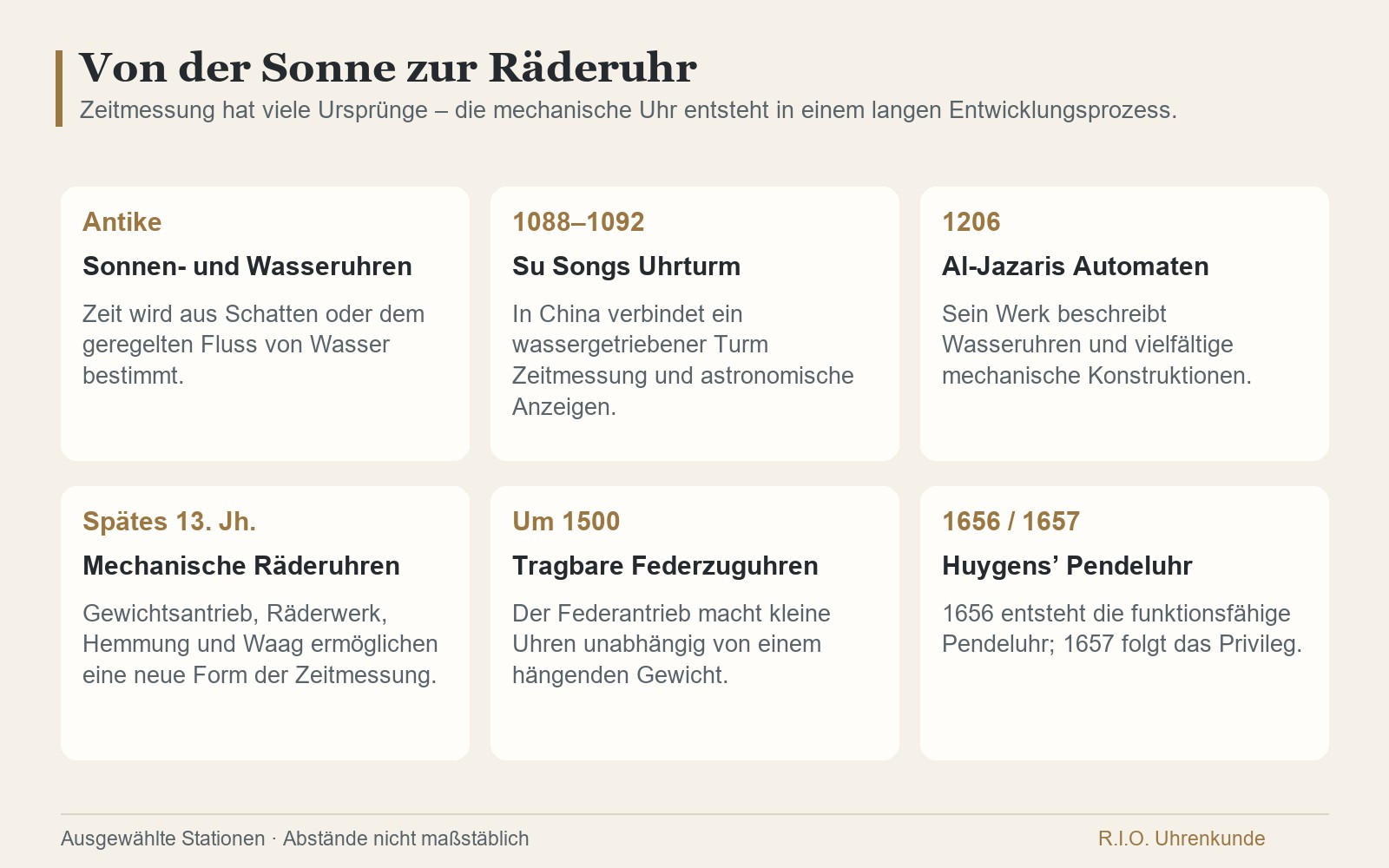 Von der Sonne zur Räderuhr

Zeitmessung hat viele Ursprünge – die mechanische Uhr entsteht in einem langen Entwicklungsprozess.

Antike

Sonnen- und Wasseruhren

Zeit wird aus Schatten oder dem geregelten Fluss von Wasser bestimmt.

1088–1092

Su Songs Uhrturm

In China verbindet ein wassergetriebener Turm Zeitmessung und astronomische Anzeigen.

1206

Al-Jazaris Automaten

Sein Werk beschreibt Wasseruhren und vielfältige mechanische Konstruktionen.

Spätes 13. Jh.

Mechanische Räderuhren

Gewichtsantrieb, Räderwerk, Hemmung und Waag ermöglichen eine neue Form der Zeitmessung.

Um 1500

Tragbare Federzuguhren

Der Federantrieb macht kleine Uhren unabhängig von einem hängenden Gewicht.

1656 / 1657

Huygens' Pendeluhr

1656 entsteht die funktionsfähige Pendeluhr; 1657 folgt das Privileg.

Ausgewählte Stationen · Abstände nicht maßstäblich

R.I.O. Uhrenkunde